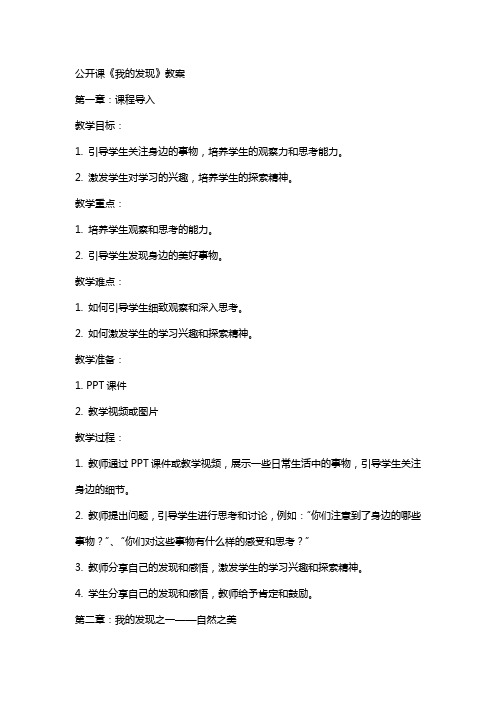 公开课《我的发现》教案

第一章：课程导入

教学目标：

1. 引导学生关注身边的事物，培养学生的观察力和思考能力。

2. 激发学生对学习的兴趣，培养学生的探索精神。

教学重点：

1. 培养学生观察和思考的能力。

2. 引导学生发现身边的美好事物。

教学难点：

1. 如何引导学生细致观察和深入思考。

2. 如何激发学生的学习兴趣和探索精神。

教学准备：

1. PPT 课件

2. 教学视频或图片

教学过程：

1. 教师通过 PPT 课件或教学视频，展示一些日常生活中的事物，引导学生关注身边的细节。

2. 教师提出问题，引导学生进行思考和讨论，例如："你们注意到了身边的哪些事物？"、"你们对这些事物有什么样的感受和思考？"

3. 教师分享自己的发现和感悟，激发学生的学习兴趣和探索精神。

4. 学生分享自己的发现和感悟，教师给予肯定和鼓励。

第二章：我的发现之一——自然之美